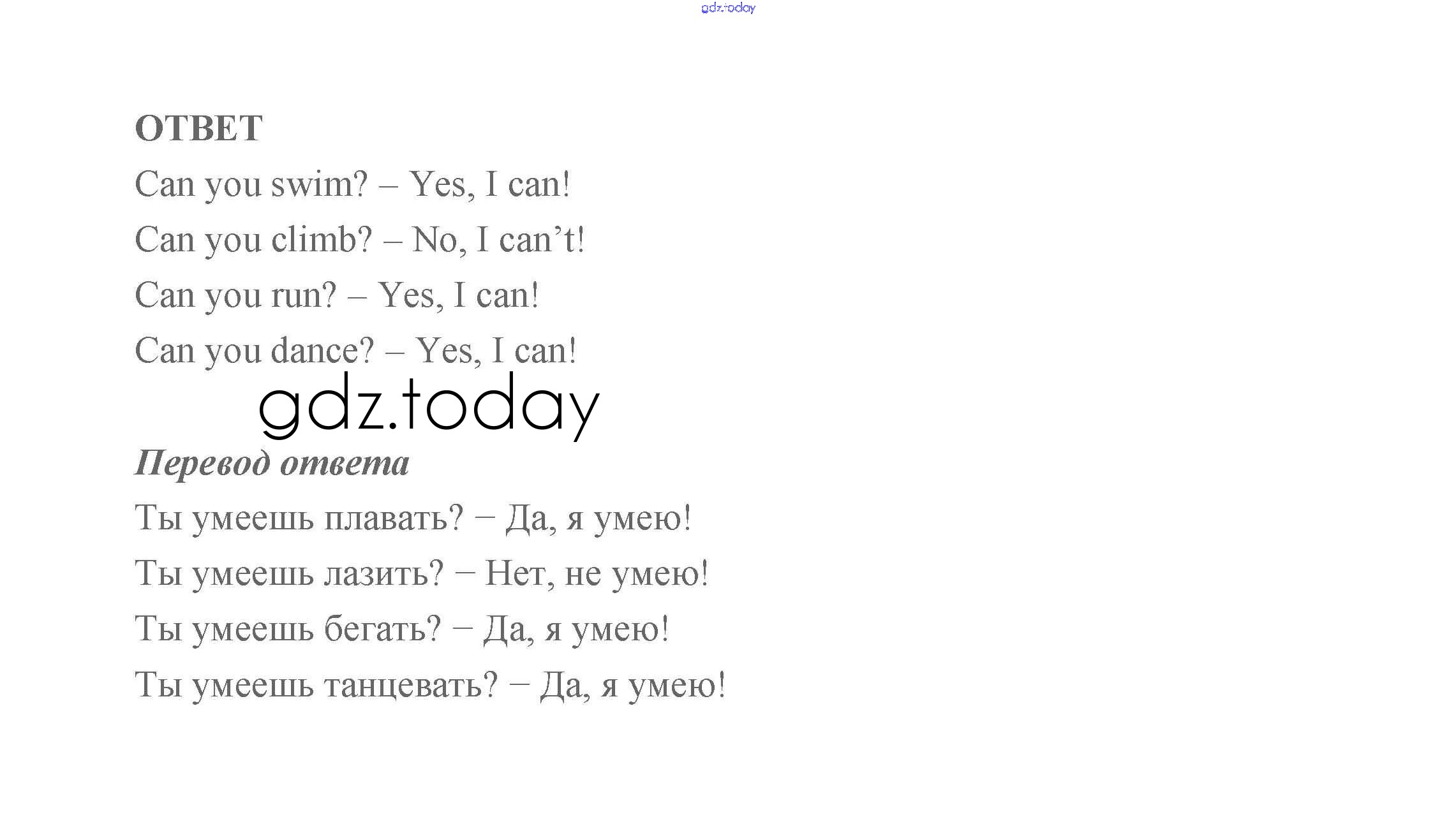 gdz.today

ОТВЕТ

Can you swim? – Yes, I can!

Can you climb? – No, I can’t!

Can you run? – Yes, I can!

Can you dance? – Yes, I can!

gdz.today

Перевод ответа

Ты умеешь плавать? – Да, я умею!

Ты умеешь лазить? – Нет, не умею!

Ты умеешь бегать? – Да, я умею!

Ты умеешь танцевать? – Да, я умею!